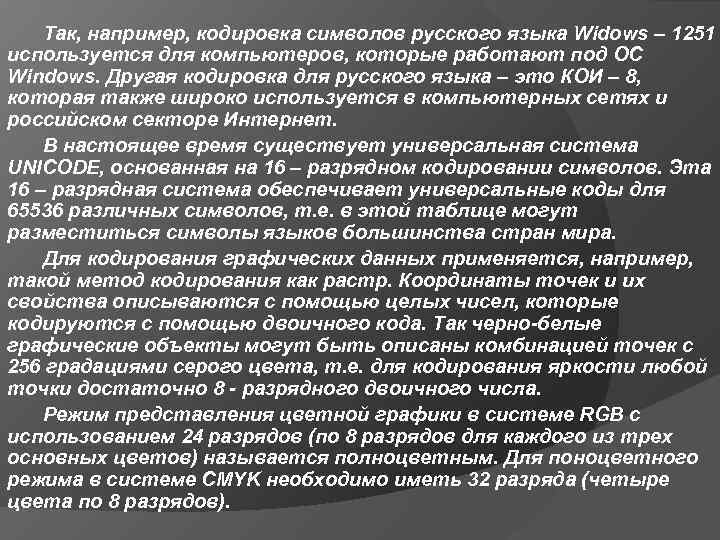 Так, например, кодировка символов русского языка Widows – 1251 используется для компьютеров, которые работают под ОС Windows. Другая кодировка для русского языка – это КОИ – 8, которая также широко используется в компьютерных сетях и российском секторе Интернет.

В настоящее время существует универсальная система UNICODE, основанная на 16 – разрядном кодировании символов. Эта 16 – разрядная система обеспечивает универсальные коды для 65536 различных символов, т.е. в этой таблице могут разместиться символы языков большинства стран мира.

Для кодирования графических данных применяется, например, такой метод кодирования как растр. Координаты точек и их свойства описываются с помощью целых чисел, которые кодируются с помощью двоичного кода. Так черно-белые графические объекты могут быть описаны комбинацией точек с 256 градациями серого цвета, т.е. для кодирования яркости любой точки достаточно 8 - разрядного двоичного числа.

Режим представления цветной графики в системе RGB с использованием 24 разрядов (по 8 разрядов для каждого из трех основных цветов) называется полноцветным. Для поноцветного режима в системе CMYK необходимо иметь 32 разряда (четыре цвета по 8 разрядов).